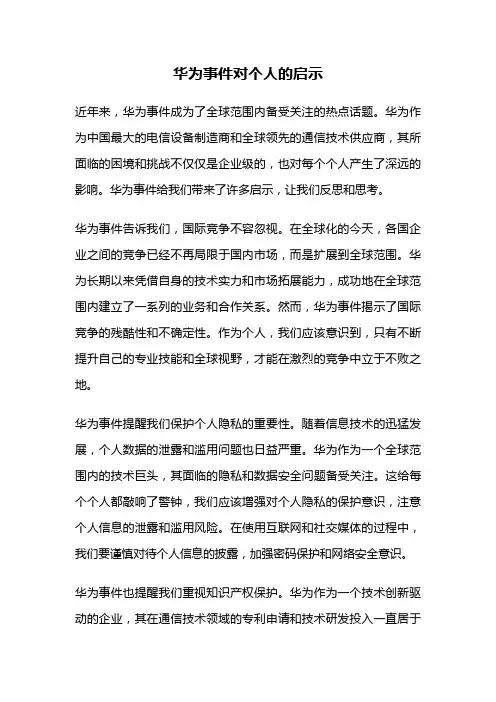 华为事件对个人的启示

近年来，华为事件成为了全球范围内备受关注的热点话题。华为作为中国最大的电信设备制造商和全球领先的通信技术供应商，其所面临的困境和挑战不仅仅是企业级的，也对每个个人产生了深远的影响。华为事件给我们带来了许多启示，让我们反思和思考。

华为事件告诉我们，国际竞争不容忽视。在全球化的今天，各国企业之间的竞争已经不再局限于国内市场，而是扩展到全球范围。华为长期以来凭借自身的技术实力和市场拓展能力，成功地在全球范围内建立了一系列的业务和合作关系。然而，华为事件揭示了国际竞争的残酷性和不确定性。作为个人，我们应该意识到，只有不断提升自己的专业技能和全球视野，才能在激烈的竞争中立于不败之地。

华为事件提醒我们保护个人隐私的重要性。随着信息技术的迅猛发展，个人数据的泄露和滥用问题也日益严重。华为作为一个全球范围内的技术巨头，其面临的隐私和数据安全问题备受关注。这给每个个人都敲响了警钟，我们应该增强对个人隐私的保护意识，注意个人信息的泄露和滥用风险。在使用互联网和社交媒体的过程中，我们要谨慎对待个人信息的披露，加强密码保护和网络安全意识。

华为事件也提醒我们重视知识产权保护。华为作为一个技术创新驱动的企业，其在通信技术领域的专利申请和技术研发投入一直居于